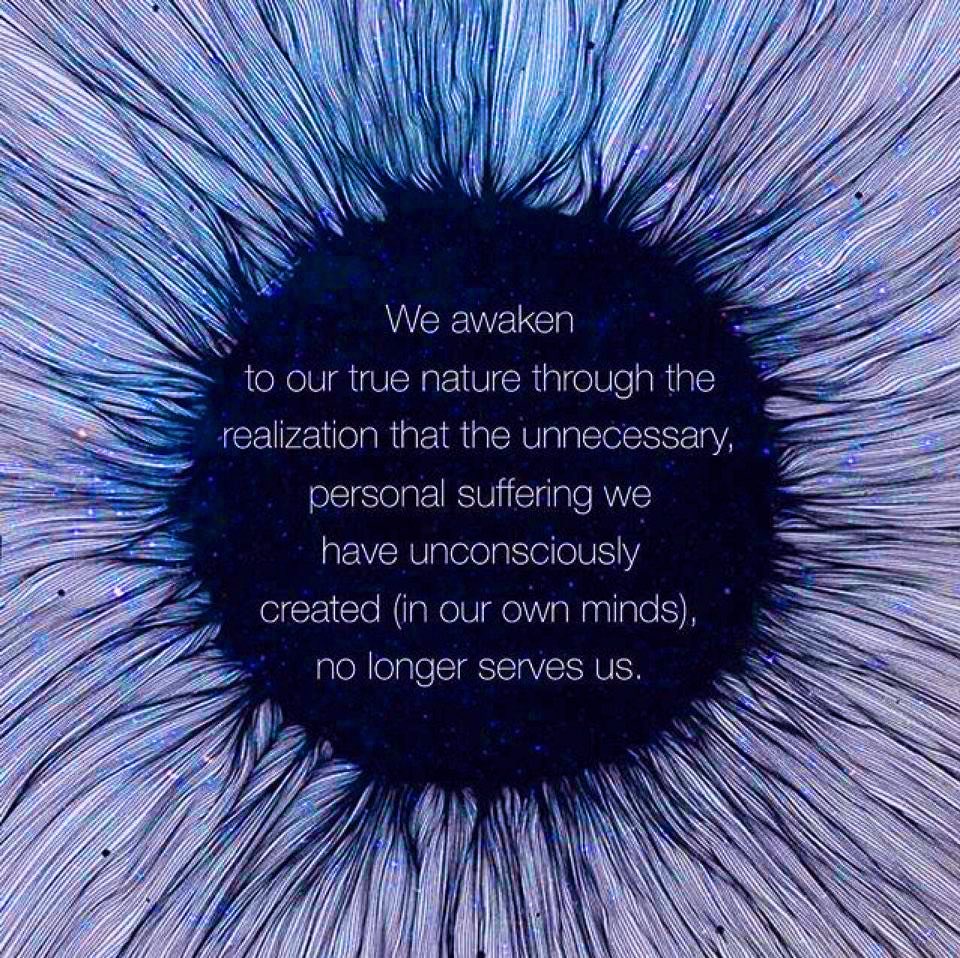 We awaken to our true nature through the realization that the unnecessary, personal suffering we have unconsciously created (in our own minds), no longer serves us.